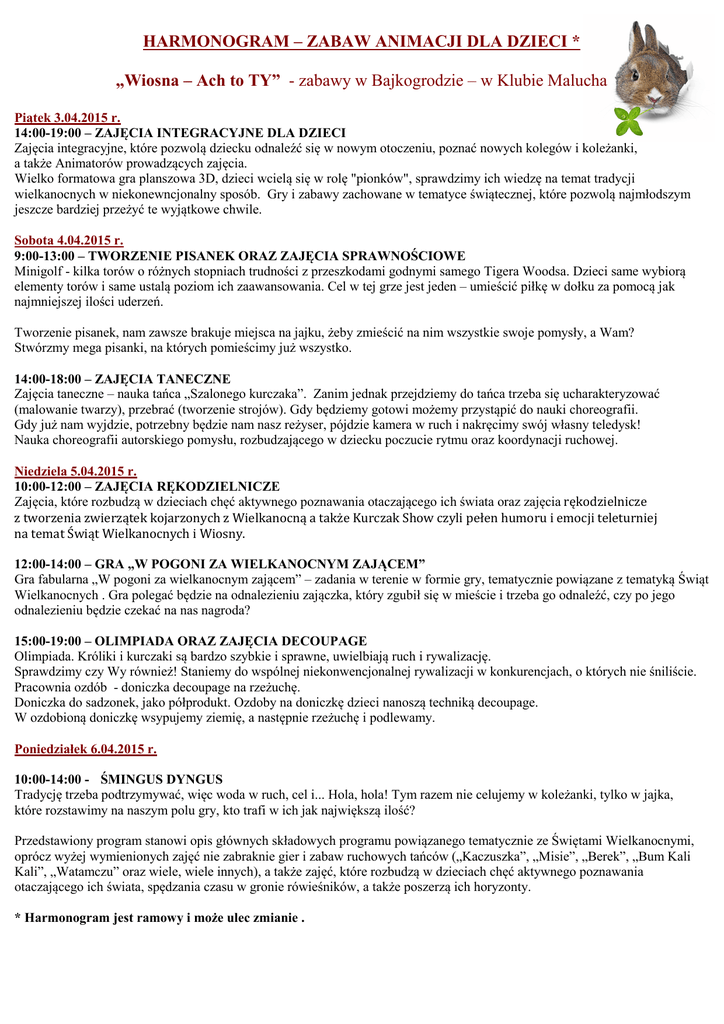 HARMONOGRAM – ZABAW ANIMACJI DLA DZIECI *

„Wiosna – Ach to TY” - zabawy w Bajkogrodzie – w Klubie Malucha

Piątek 3.04.2015 r.
14:00-19:00 – ZAJĘCIA INTEGRACYJNE DLA DZIECI
Zajęcia integracyjne, które pozwolą dziecku odnaleźć się w nowym otoczeniu, poznać nowych kolegów i koleżanki, a także Animatorów prowadzących zajęcia.
Wielko formatowa gra planszowa 3D, dzieci wcielą się w rolę "pionków", sprawdzimy ich wiedzę na temat tradycji wielkanocnych w niekonewncjonalny sposób. Gry i zabawy zachowane w tematyce świątecznej, które pozwolą najmłodszym jeszcze bardziej przeżyć te wyjątkowe chwile.

Sobota 4.04.2015 r.
9:00-13:00 – TWORZENIE PISANEK ORAZ ZAJĘCIA SPRAWNOŚCIOWE
Minigolf - kilka torów o różnych stopniach trudności z przeszkodami godnymi samego Tigera Woodsa. Dzieci same wybiorą elementy torów i same ustalą poziom ich zaawansowania. Cel w tej grze jest jeden – umieścić piłkę w dołku za pomocą jak najmniejszej ilości uderzeń.

Tworzenie pisanek, nam zawsze brakuje miejsca na jajku, żeby zmieścić na nim wszystkie swoje pomysły, a Wam? Stwórzmy mega pisanki, na których pomieścimy już wszystko.

14:00-18:00 – ZAJĘCIA TANECZNE
Zajęcia taneczne – nauka tańca „Szalonego kurczaka”. Zanim jednak przejdziemy do tańca trzeba się ucharakteryzować (malowanie twarzy), przebrać (tworzenie strojów). Gdy będziemy gotowi możemy przystąpić do nauki choreografii. Gdy już nam wyjdzie, potrzebny będzie nam nasz reżyser, pójdzie kamera w ruch i nakręcimy swój własny teledysk! Nauka choreografii autorskiego pomysłu, rozbudzającego w dziecku poczucie rytmu oraz koordynacji ruchowej.

Niedziela 5.04.2015 r.
10:00-12:00 – ZAJĘCIA RĘKODZIELNICZE
Zajęcia, które rozbudzą w dzieciach chęć aktywnego poznawania otaczającego ich świata oraz zajęcia rękodzielnicze z tworzenia zwierzątek kojarzonych z Wielkanocną a także Kurczak Show czyli pełen humoru i emocji teleturniej na temat Świąt Wielkanocnych i Wiosny.

12:00-14:00 – GRA „W POGONI ZA WIELKANOCNYM ZAJĄCEM”
Gra fabularna „W pogoni za wielkanocnym zającem” – zadania w terenie w formie gry, tematycznie powiązane z tematyką Świąt Wielkanocnych . Gra polegać będzie na odnalezieniu zajączka, który zgubił się w mieście i trzeba go odnaleźć, czy po jego odnalezieniu będzie czekać na nas nagroda?

15:00-19:00 – OLIMPIADA ORAZ ZAJĘCIA DECOUPAGE
Olimpiada. Króliki i kurczaki są bardzo szybkie i sprawne, uwielbiają ruch i rywalizację.
Sprawdzimy czy Wy również! Staniemy do wspólnej niekonwencjonalnej rywalizacji w konkurencjach, o których nie śniliście.
Pracownia ozdób - doniczka decoupage na rzeżuchę.
Doniczka do sadzonek, jako półprodukt. Ozdoby na doniczkę dzieci nanoszą techniką decoupage.
W ozdobioną doniczkę wsypujemy ziemię, a następnie rzeżuchę i podlewamy.

Poniedziałek 6.04.2015 r.

10:00-14:00 - ŚMINGUS DYNGUS
Tradycję trzeba podtrzymywać, więc woda w ruch, cel i... Hola, hola! Tym razem nie celujemy w koleżanki, tylko w jajka, które rozstawimy na naszym polu gry, kto trafi w ich jak największą ilość?

Przedstawiony program stanowi opis głównych składowych programu powiązanego tematycznie ze Świętami Wielkanocnymi, oprócz wyżej wymienionych zajęć nie zabraknie gier i zabaw ruchowych tańców („Kaczuszka”, „Misie”, „Berek”, „Bum Kali Kali”, „Watamczu” oraz wiele, wiele innych), a także zajęć, które rozbudzą w dzieciach chęć aktywnego poznawania otaczającego ich świata, spędzania czasu w gronie rówieśników, a także poszerzą ich horyzonty.

* Harmonogram jest ramowy i może ulec zmianie .